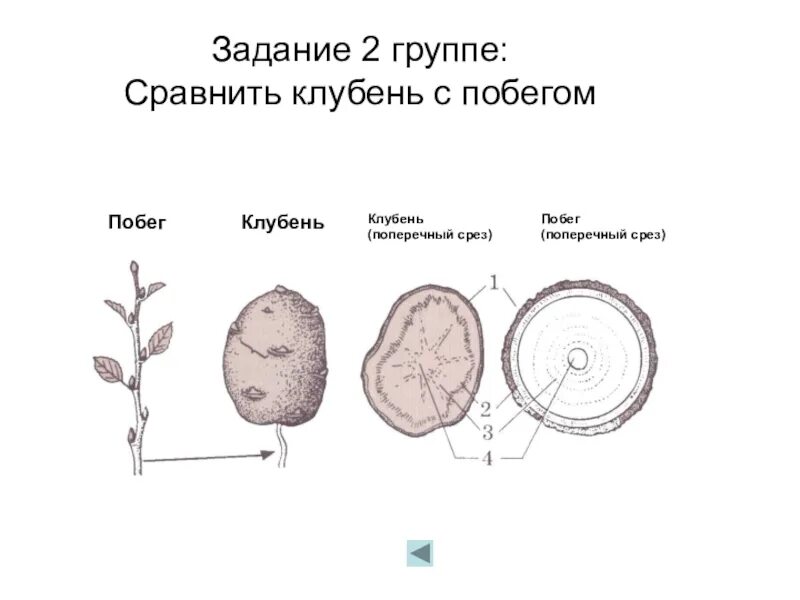 Задание 2 группе:
Сравнить клубень с побегом

Побег

Клубень

Клубень
(поперечный срез)

Побег
(поперечный срез)

1

2

3

4